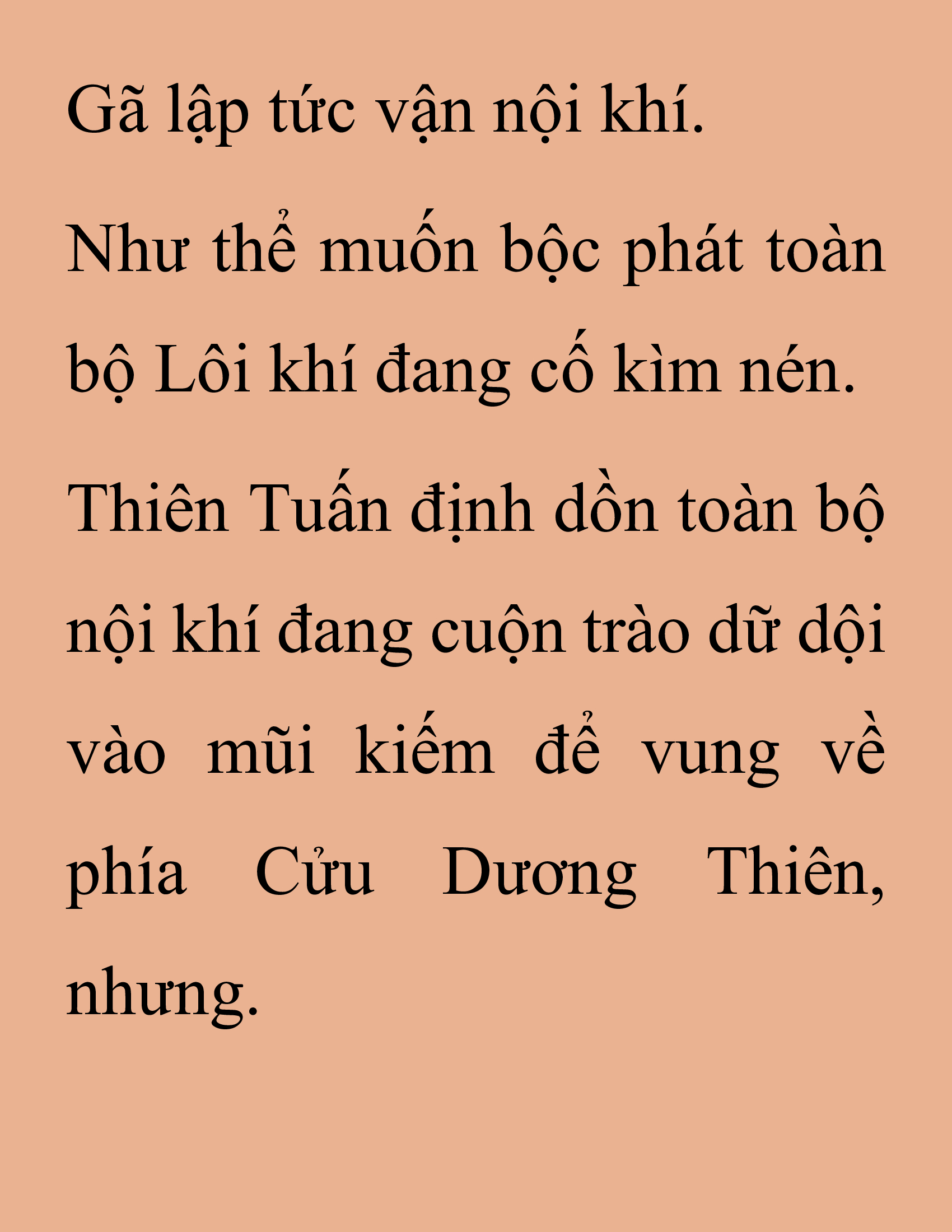 Gã lập tức vận nội khí.

Như thể muốn bộc phát toàn bộ Lôi khí đang cố kìm nén.

Thiên Tuấn định dồn toàn bộ nội khí đang cuộn trào dữ dội vào mũi kiếm để vung về phía Cửu Dương Thiên, nhưng.